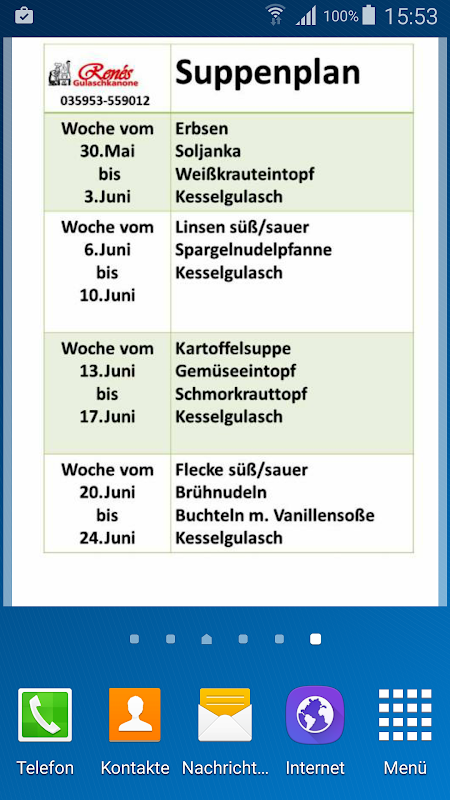 100% 15:53

| Renés Gulaschkanone 035953-559012 | Suppenplan |
|---|---|
| Woche vom 30.Mai bis 3.Juni | Erbsen Soljanka Weißkrauteintopf Kesselgulasch |
| Woche vom 6.Juni bis 10.Juni | Linsen süß/sauer Spargelnudelpfanne Kesselgulasch |
| Woche vom 13.Juni bis 17.Juni | Kartoffelsuppe Gemüseeintopf Schmorkrauttopf Kesselgulasch |
| Woche vom 20.Juni bis 24.Juni | Flecke süß/sauer Brühnudeln Buchteln m. Vanillensoße Kesselgulasch |

Telefon Kontakte Nachricht... Internet Menü